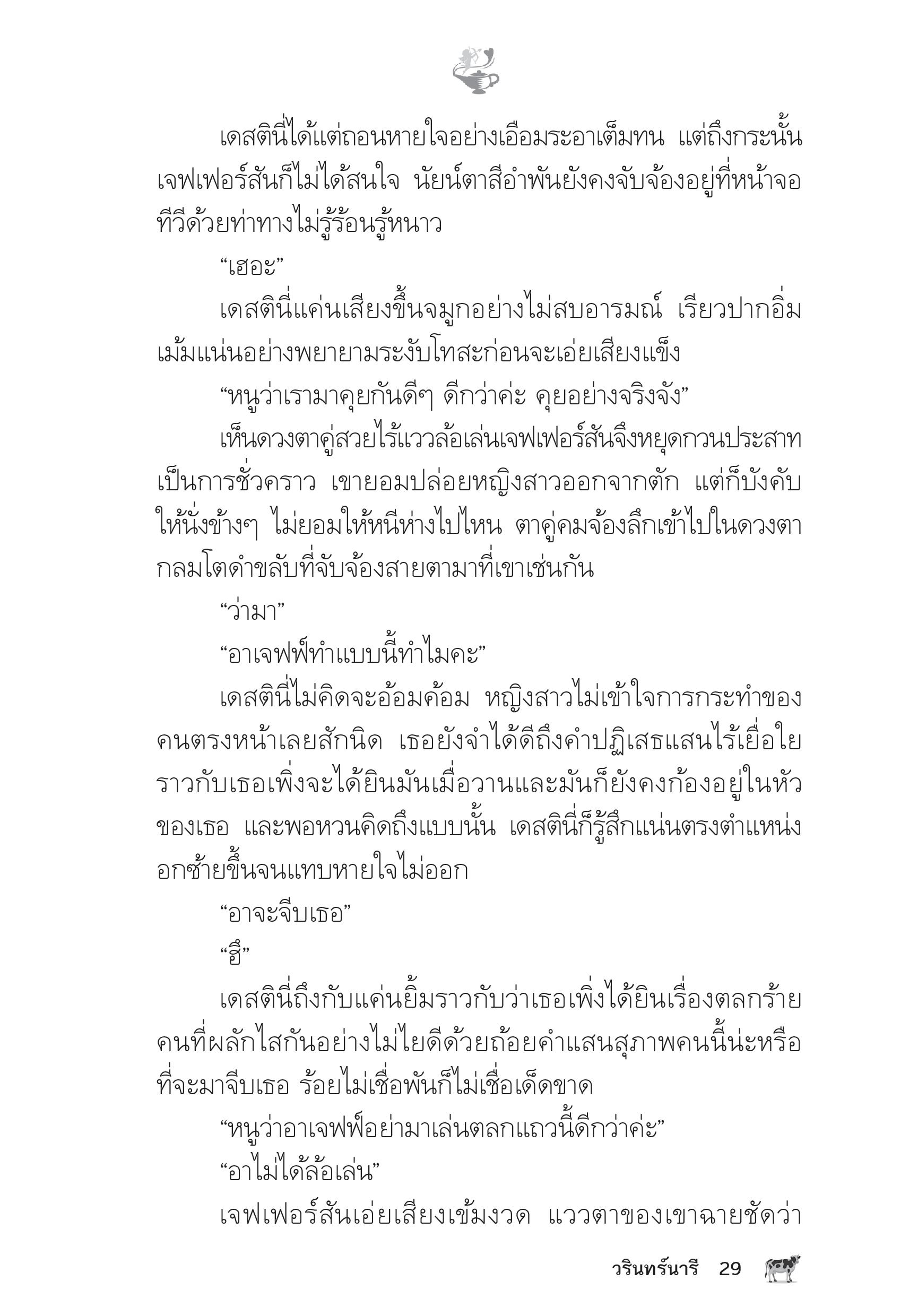 เดสตินี่ได้แต่ถอนหายใจอย่างเอือมระอาเต็มทน แต่ถึงกระนั้นเจฟเฟอร์สันก็ไม่ได้สนใจ นัยน์ตาสีอำพันยังคงจับจ้องอยู่ที่หน้าจอทีวีด้วยท่าทางไม่รู้ร้อนรู้หนาว

“เฮอะ”

เดสตินี่แค่นเสียงขึ้นจมูกอย่างไม่สบอารมณ์ เรียวปากอิ่มเม้มแน่นอย่างพยายามระงับโทสะก่อนจะเอ่ยเสียงแข็ง

“หนูว่าเรามาคุยกันดีๆ ดีกว่าค่ะ คุยอย่างจริงจัง”

เห็นดวงตาคู่สวยไร้แววล้อเล่นเจฟเฟอร์สันจึงหยุดกวนประสาทเป็นการชั่วคราว เขายอมปล่อยหญิงสาวออกจากตัก แต่ก็บังคับให้นั่งข้างๆ ไม่ยอมให้หนีห่างไปไหน ตาคู่คมจ้องลึกเข้าไปในดวงตากลมโตดำขลับที่จับจ้องสายตามาที่เขาเช่นกัน

“ว่ามา”

“อาเจฟฟ์ทำแบบนี้ทำไมคะ”

เดสตินี่ไม่คิดจะอ้อมค้อม หญิงสาวไม่เข้าใจการกระทำของคนตรงหน้าเลยสักนิด เธอยังจำได้ดีถึงคำปฏิเสธแสนไร้เยื่อใยราวกับเธอเพิ่งจะได้ยินมันเมื่อวานและมันก็ยังคงก้องอยู่ในหัวของเธอ และพอหวนคิดถึงแบบนั้น เดสตินี่ก็รู้สึกแน่นตรงตำแหน่งอกซ้ายขึ้นจนแทบหายใจไม่ออก

“อาจะจีบเธอ”

“ฮึ”

เดสตินี่ถึงกับแค่นยิ้มราวกับว่าเธอเพิ่งได้ยินเรื่องตลกร้าย คนที่ผลักไสกันอย่างไม่ไยดีด้วยถ้อยคำแสนสุภาพคนนี้น่ะหรือที่จะมาจีบเธอ ร้อยไม่เชื่อพันก็ไม่เชื่อเด็ดขาด

“หนูว่าอาเจฟฟ์อย่ามาเล่นตลกแถวนี้ดีกว่าค่ะ”

“อาไม่ได้ล้อเล่น”

เจฟเฟอร์สันเอ่ยเสียงเข้มงวด แววตาของเขาฉายชัดว่า

วรินทร์นารี 29